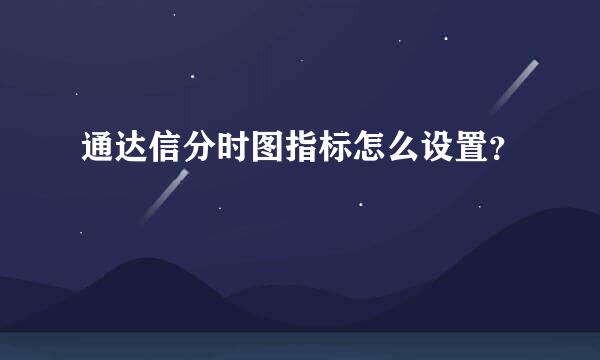 通达信分时图指标怎么设置?